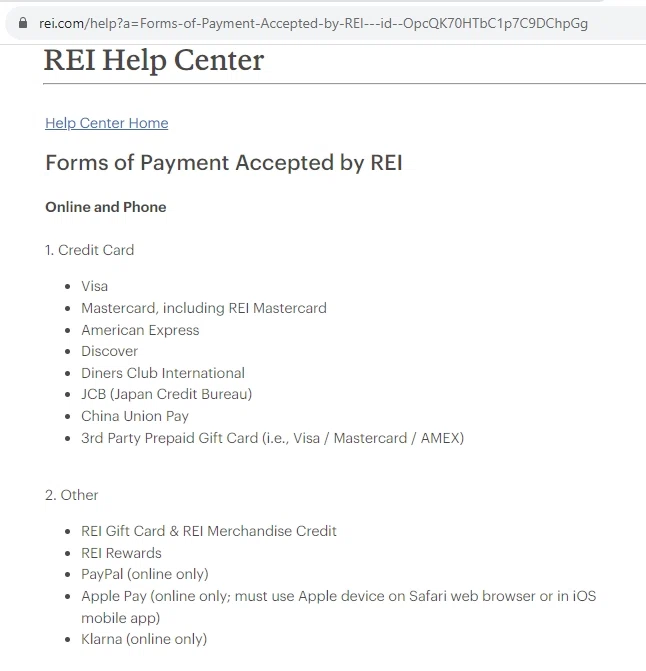 rei.com/help?a=Forms-of-Payment-Accepted-by-REI---id--OpcQK70HTbC1p7C9DChpGg

REI Help Center

Help Center Home

Forms of Payment Accepted by REI

Online and Phone

1. Credit Card

- Visa
- Mastercard, including REI Mastercard
- American Express
- Discover
- Diners Club International
- JCB (Japan Credit Bureau)
- China Union Pay
- 3rd Party Prepaid Gift Card (i.e., Visa / Mastercard / AMEX)

2. Other

- REI Gift Card & REI Merchandise Credit
- REI Rewards
- PayPal (online only)
- Apple Pay (online only; must use Apple device on Safari web browser or in iOS mobile app)
- Klarna (online only)